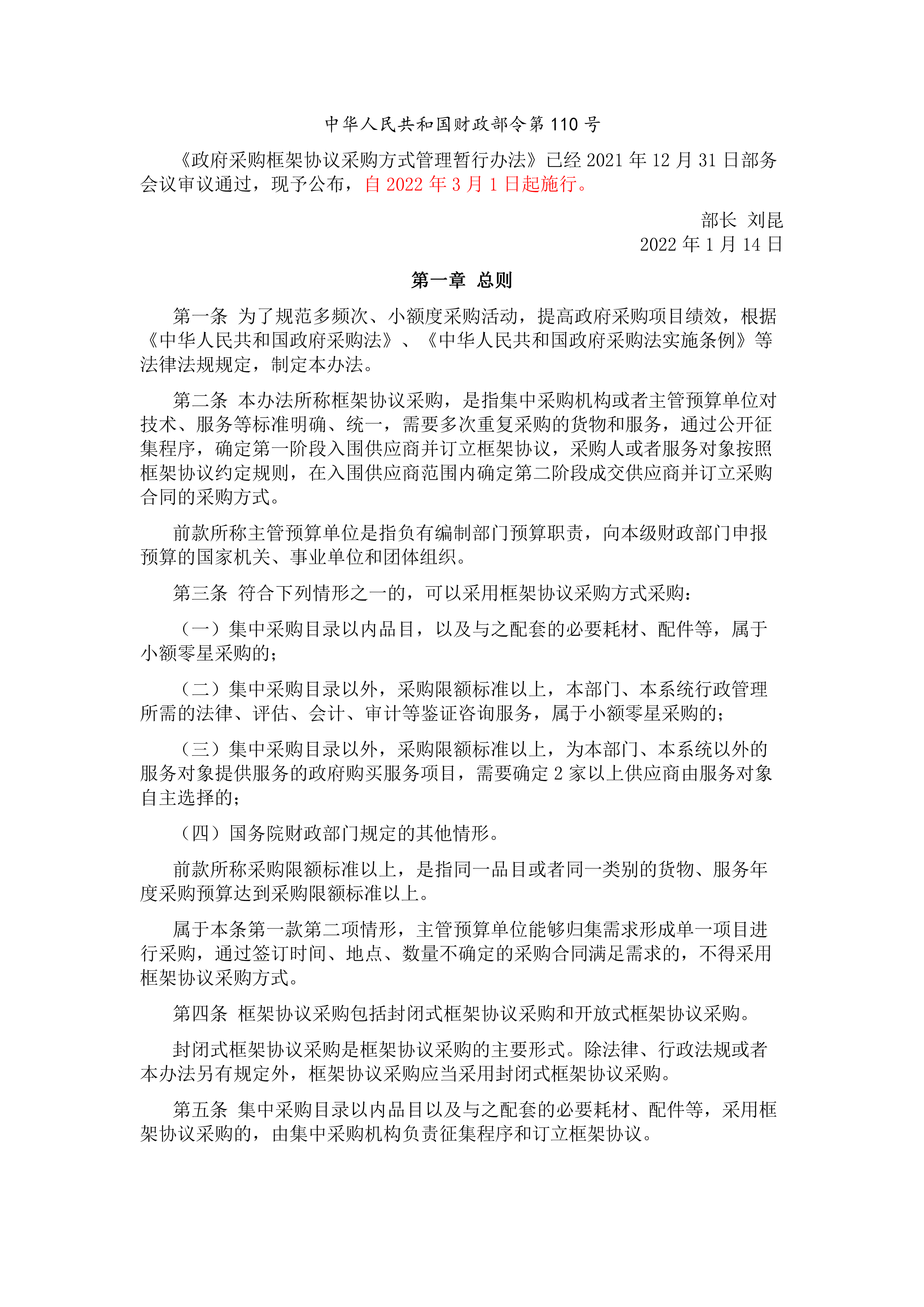 中华人民共和国财政部令第 110 号

《政府采购框架协议采购方式管理暂行办法》已经 2021 年 12 月 31 日部务会议审议通过，现予公布，自 2022 年 3 月 1 日起施行。

部长 刘昆
2022 年 1 月 14 日

第一章 总则

第一条 为了规范多频次、小额度采购活动，提高政府采购项目绩效，根据《中华人民共和国政府采购法》、《中华人民共和国政府采购法实施条例》等法律法规规定，制定本办法。

第二条 本办法所称框架协议采购，是指集中采购机构或者主管预算单位对技术、服务等标准明确、统一，需要多次重复采购的货物和服务，通过公开征集程序，确定第一阶段入围供应商并订立框架协议，采购人或者服务对象按照框架协议约定规则，在入围供应商范围内确定第二阶段成交供应商并订立采购合同的采购方式。

前款所称主管预算单位是指负有编制部门预算职责，向本级财政部门申报预算的国家机关、事业单位和团体组织。

第三条 符合下列情形之一的，可以采用框架协议采购方式采购：

（一）集中采购目录以内品目，以及与之配套的必要耗材、配件等，属于小额零星采购的；

（二）集中采购目录以外，采购限额标准以上，本部门、本系统行政管理所需的法律、评估、会计、审计等鉴证咨询服务，属于小额零星采购的；

（三）集中采购目录以外，采购限额标准以上，为本部门、本系统以外的服务对象提供服务的政府购买服务项目，需要确定 2 家以上供应商由服务对象自主选择的；

（四）国务院财政部门规定的其他情形。

前款所称采购限额标准以上，是指同一品目或者同一类别的货物、服务年度采购预算达到采购限额标准以上。

属于本条第一款第二项情形，主管预算单位能够归集需求形成单一项目进行采购，通过签订时间、地点、数量不确定的采购合同满足需求的，不得采用框架协议采购方式。

第四条 框架协议采购包括封闭式框架协议采购和开放式框架协议采购。

封闭式框架协议采购是框架协议采购的主要形式。除法律、行政法规或者本办法另有规定外，框架协议采购应当采用封闭式框架协议采购。

第五条 集中采购目录以内品目以及与之配套的必要耗材、配件等，采用框架协议采购的，由集中采购机构负责征集程序和订立框架协议。